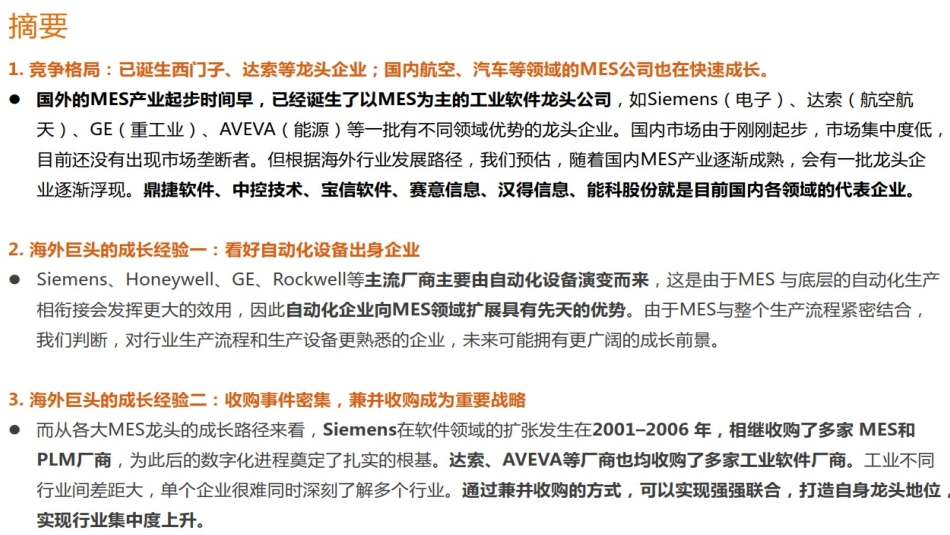 摘要

1. 竞争格局：已诞生西门子、达索等龙头企业；国内航空、汽车等领域的MES公司也在快速成长。

● 国外的MES产业起步时间早，已经诞生了以MES为主的工业软件龙头公司，如Siemens（电子）、达索（航空航天）、GE（重工业）、AVEVA（能源）等一批有不同领域优势的龙头企业。国内市场由于刚刚起步，市场集中度低，目前还没有出现市场垄断者。但根据海外行业发展路径，我们预估，随着国内MES产业逐渐成熟，会有一批龙头企业逐渐浮现。鼎捷软件、中控技术、宝信软件、赛意信息、汉得信息、能科股份就是目前国内各领域的代表企业。

2. 海外巨头的成长经验一：看好自动化设备出身企业

● Siemens、Honeywell、GE、Rockwell等主流厂商主要由自动化设备演变而来，这是由于MES 与底层的自动化生产相衔接会发挥更大的效用，因此自动化企业向MES领域扩展具有先天的优势。由于MES与整个生产流程紧密结合，我们判断，对行业生产流程和生产设备更熟悉的企业，未来可能拥有更广阔的成长前景。

3. 海外巨头的成长经验二：收购事件密集，兼并收购成为重要战略

● 而从各大MES龙头的成长路径来看，Siemens在软件领域的扩张发生在2001–2006 年，相继收购了多家 MES和PLM厂商，为此后的数字化进程奠定了扎实的根基。达索、AVEVA等厂商也均收购了多家工业软件厂商。工业不同行业间差距大，单个企业很难同时深刻了解多个行业。通过兼并收购的方式，可以实现强强联合，打造自身龙头地位，实现行业集中度上升。